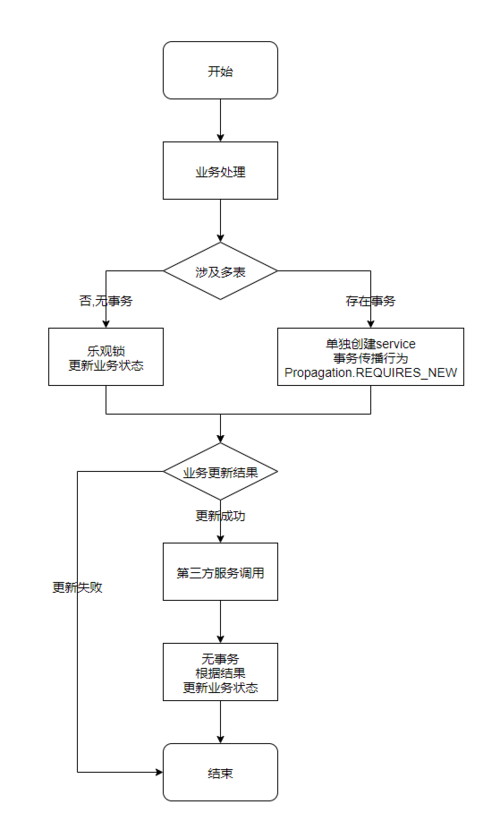 开始

业务处理

涉及多表

否,无事务

存在事务

乐观锁
更新业务状态

单独创建service
事务传播行为
Propagation.REQUIRES_NEW

业务更新结果

更新成功

更新失败

第三方服务调用

无事务
根据结果
更新业务状态

结束